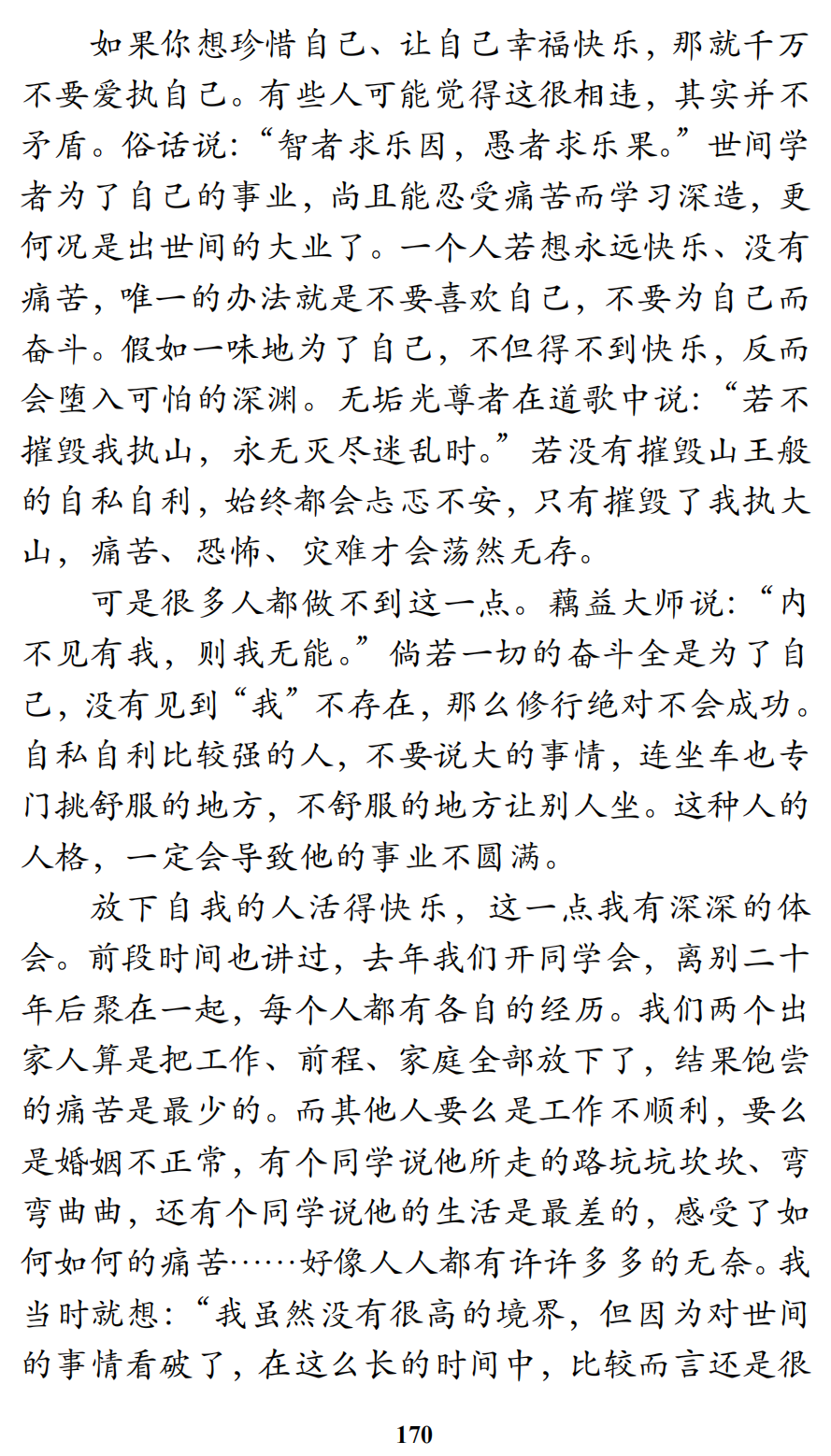 如果你想珍惜自己、让自己幸福快乐，那就千万不要爱执自己。有些人可能觉得这很相违，其实并不矛盾。俗话说：“智者求乐因，愚者求乐果。”世间学者为了自己的事业，尚且能忍受痛苦而学习深造，更何况是出世间的大业了。一个人若想永远快乐、没有痛苦，唯一的办法就是不要喜欢自己，不要为自己而奋斗。假如一味地为了自己，不但得不到快乐，反而会堕入可怕的深渊。无垢光尊者在道歌中说：“若不摧毁我执山，永无灭尽迷乱时。”若没有摧毁山王般的自私自利，始终都会忐忑不安，只有摧毁了我执大山，痛苦、恐怖、灾难才会荡然无存。

可是很多人都做不到这一点。藕益大师说：“内不见有我，则我无能。”倘若一切的奋斗全是为了自己，没有见到“我”不存在，那么修行绝对不会成功。自私自利比较强的人，不要说大的事情，连坐车也专门挑舒服的地方，不舒服的地方让别人坐。这种人的人格，一定会导致他的事业不圆满。

放下自我的人活得快乐，这一点我有深深的体会。前段时间也讲过，去年我们开同学会，离别二十年后聚在一起，每个人都有各自的经历。我们两个出家人算是把工作、前程、家庭全部放下了，结果饱尝的痛苦是最少的。而其他人要么是工作不顺利，要么是婚姻不正常，有个同学说他所走的路坑坑坎坎、弯弯曲曲，还有个同学说他的生活是最差的，感受了如何如何的痛苦……好像人人都有许许多多的无奈。我当时就想：“我虽然没有很高的境界，但因为对世间的事情看破了，在这么长的时间中，比较而言还是很

170